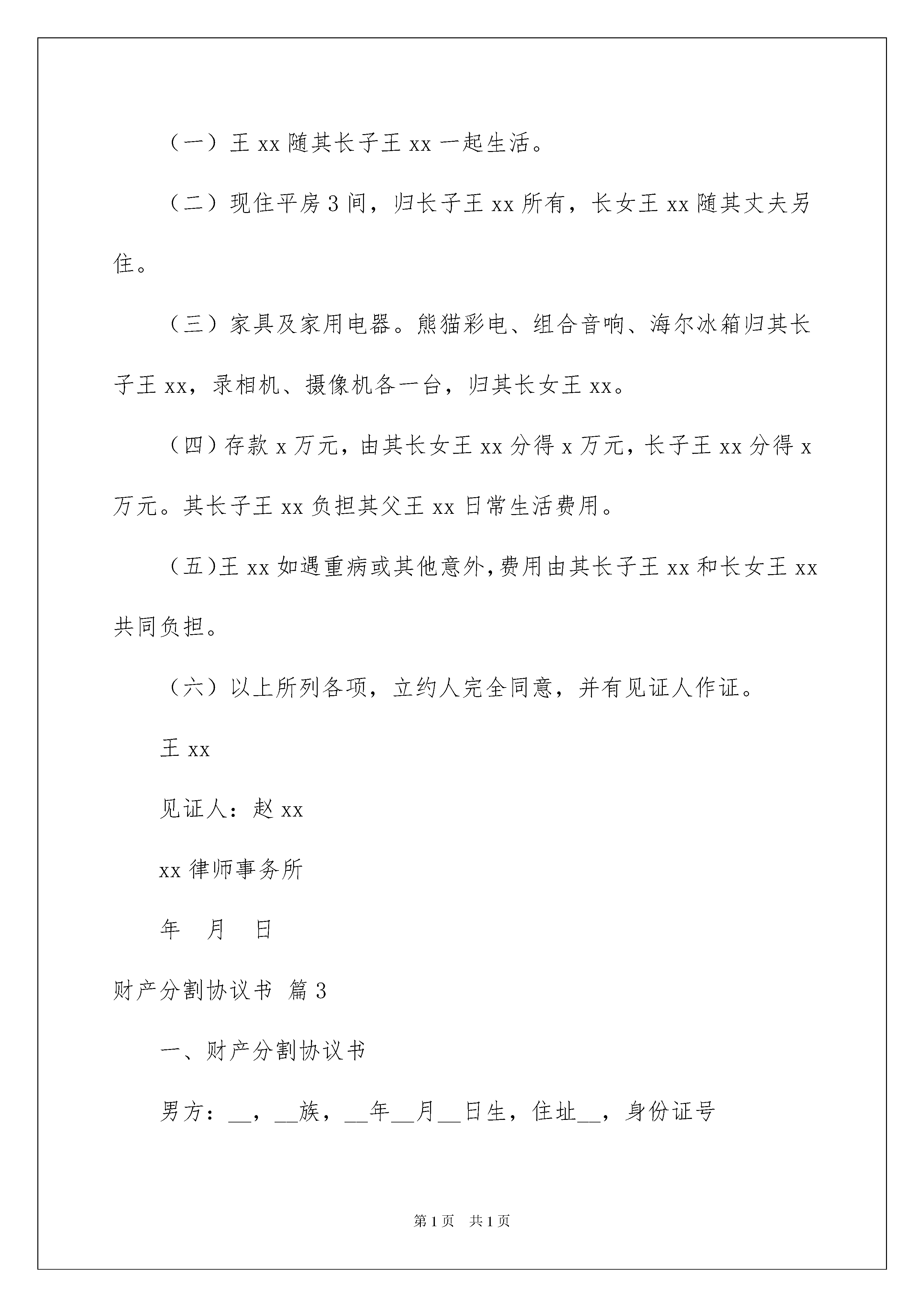 （一）王 xx 随其长子王 xx 一起生活。

（二）现住平房 3 间，归长子王 xx 所有，长女王 xx 随其丈夫另住。

（三）家具及家用电器。熊猫彩电、组合音响、海尔冰箱归其长子王 xx，录相机、摄像机各一台，归其长女王 xx。

（四）存款 x 万元，由其长女王 xx 分得 x 万元，长子王 xx 分得 x 万元。其长子王 xx 负担其父王 xx 日常生活费用。

（五)王 xx 如遇重病或其他意外,费用由其长子王 xx 和长女王 xx 共同负担。

（六）以上所列各项，立约人完全同意，并有见证人作证。

王 xx

见证人：赵 xx

xx 律师事务所

年　月　日

财产分割协议书 篇 3

一、财产分割协议书

男方：__，__族，__年__月__日生，住址__，身份证号

第 1 页　共 1 页